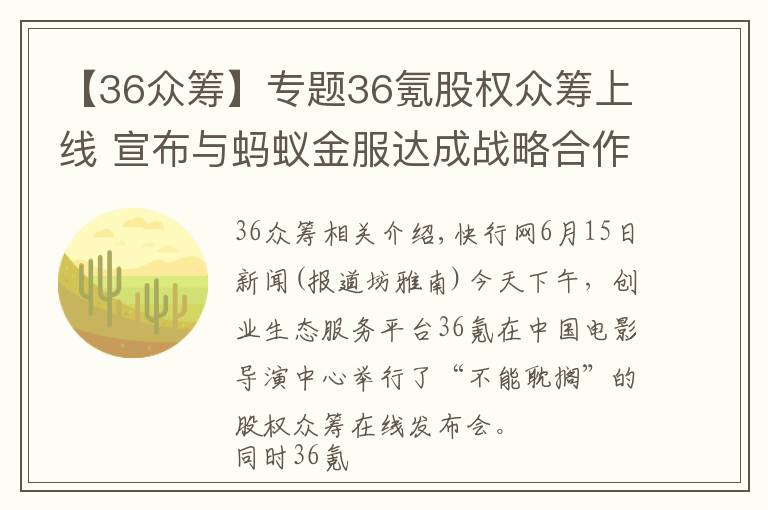 【36众筹】专题36氪股权众筹上线 宣布与蚂蚁金服达成战略合作

36众筹相关介绍，快行网6月15日新闻（报道坊雅南）今天下午，创业生态服务平台36氪在中国电影导演中心举行了“不能耽搁”的股权众筹在线发布会。
同时36氪